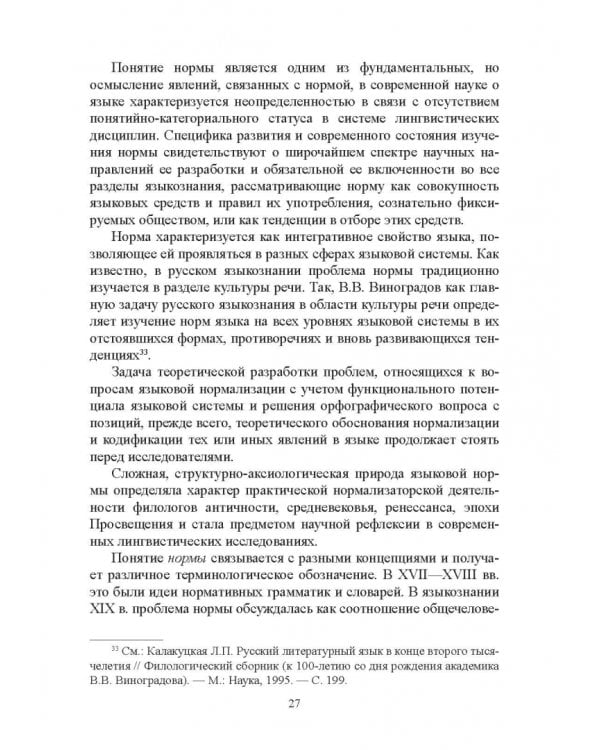 Понятие нормы является одним из фундаментальных, но осмысление явлений, связанных с нормой, в современной науке о языке характеризуется неопределенностью в связи с отсутствием понятийно-категориального статуса в системе лингвистических дисциплин. Специфика развития и современного состояния изучения нормы свидетельствуют о широчайшем спектре научных направлений ее разработки и обязательной ее включенности во все разделы языкознания, рассматривающие норму как совокупность языковых средств и правил их употребления, сознательно фиксируемых обществом, или как тенденции в отборе этих средств.

Норма характеризуется как интегративное свойство языка, позволяющее ей проявляться в разных сферах языковой системы. Как известно, в русском языкознании проблема нормы традиционно изучается в разделе культуры речи. Так, В.В. Виноградов как главную задачу русского языкознания в области культуры речи определяет изучение норм языка на всех уровнях языковой системы в их отстоявшихся формах, противоречиях и вновь развивающихся тенденциях$^{33}$.

Задача теоретической разработки проблем, относящихся к вопросам языковой нормализации с учетом функционального потенциала языковой системы и решения орфографического вопроса с позиций, прежде всего, теоретического обоснования нормализации и кодификации тех или иных явлений в языке продолжает стоять перед исследователями.

Сложная, структурно-аксиологическая природа языковой нормы определяла характер практической нормализаторской деятельности филологов античности, средневековья, ренессанса, эпохи Просвещения и стала предметом научной рефлексии в современных лингвистических исследованиях.

Понятие нормы связывается с разными концепциями и получает различное терминологическое обозначение. В XVII—XVIII вв. это были идеи нормативных грамматик и словарей. В языкознании XIX в. проблема нормы обсуждалась как соотношение общечелове-

$^{33}$ См.: Калакуцкая Л.П. Русский литературный язык в конце второго тысячелетия // Филологический сборник (к 100-летию со дня рождения академика В.В. Виноградова). — М.: Наука, 1995. — С. 199.

27